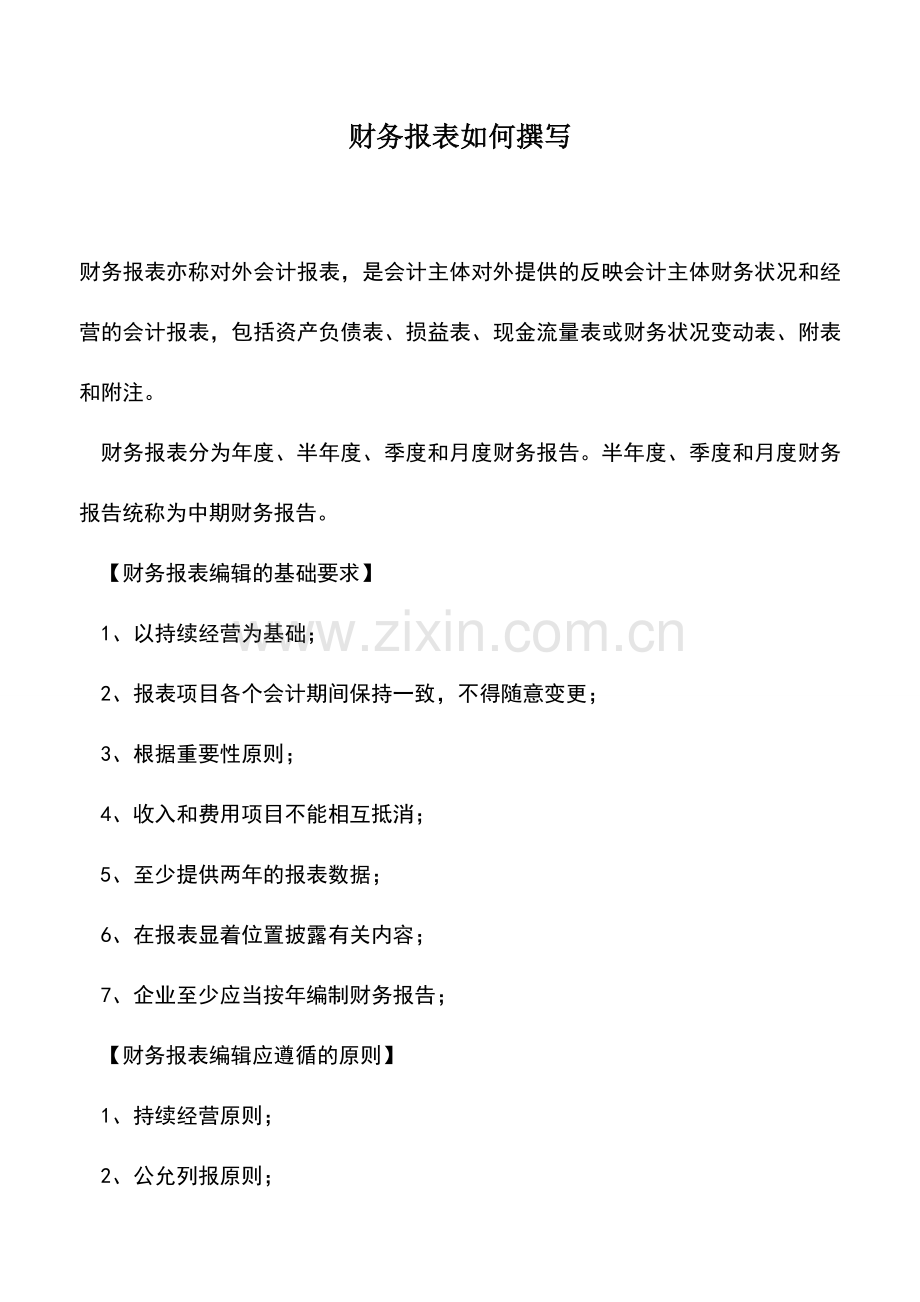 财务报表如何撰写

财务报表亦称对外会计报表，是会计主体对外提供的反映会计主体财务状况和经营的会计报表，包括资产负债表、损益表、现金流量表或财务状况变动表、附表和附注。

财务报表分为年度、半年度、季度和月度财务报告。半年度、季度和月度财务报告统称为中期财务报告。

【财务报表编辑的基础要求】

1、以持续经营为基础；

2、报表项目各个会计期间保持一致，不得随意变更；

3、根据重要性原则；

4、收入和费用项目不能相互抵消；

5、至少提供两年的报表数据；

6、在报表显着位置披露有关内容；

7、企业至少应当按年编制财务报告；

【财务报表编辑应遵循的原则】

1、持续经营原则；

2、公允列报原则；

www.zixin.com.cn